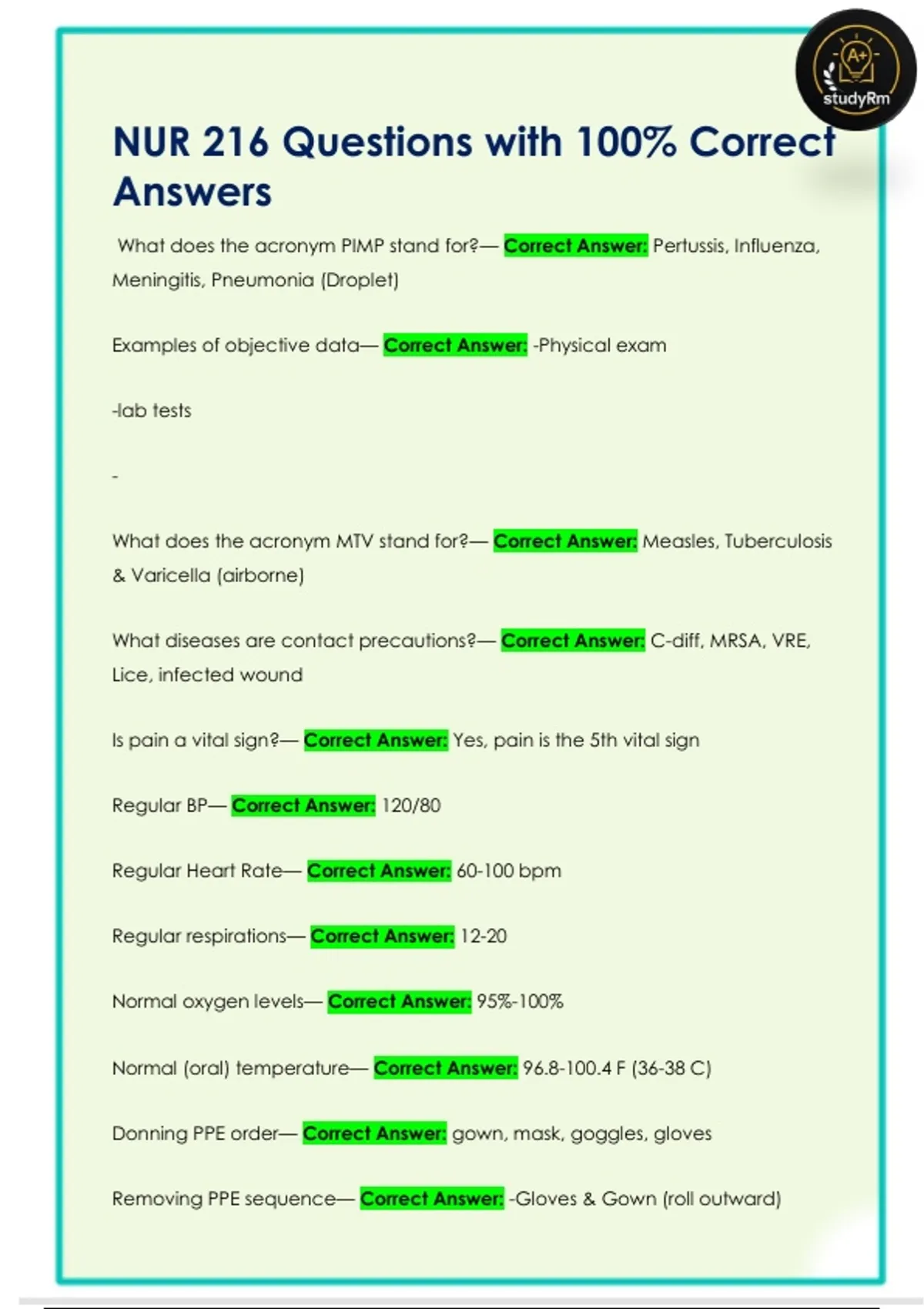 A+
studyRm

NUR 216 Questions with 100% Correct Answers

What does the acronym PIMP stand for?— Correct Answer: Pertussis, Influenza, Meningitis, Pneumonia (Droplet)

Examples of objective data— Correct Answer: -Physical exam

-lab tests

-

What does the acronym MTV stand for?— Correct Answer: Measles, Tuberculosis & Varicella (airborne)

What diseases are contact precautions?— Correct Answer: C-diff, MRSA, VRE, Lice, infected wound

Is pain a vital sign?— Correct Answer: Yes, pain is the 5th vital sign

Regular BP— Correct Answer: 120/80

Regular Heart Rate— Correct Answer: 60-100 bpm

Regular respirations— Correct Answer: 12-20

Normal oxygen levels— Correct Answer: 95%-100%

Normal (oral) temperature— Correct Answer: 96.8-100.4 F (36-38 C)

Donning PPE order— Correct Answer: gown, mask, goggles, gloves

Removing PPE sequence— Correct Answer: -Gloves & Gown (roll outward)